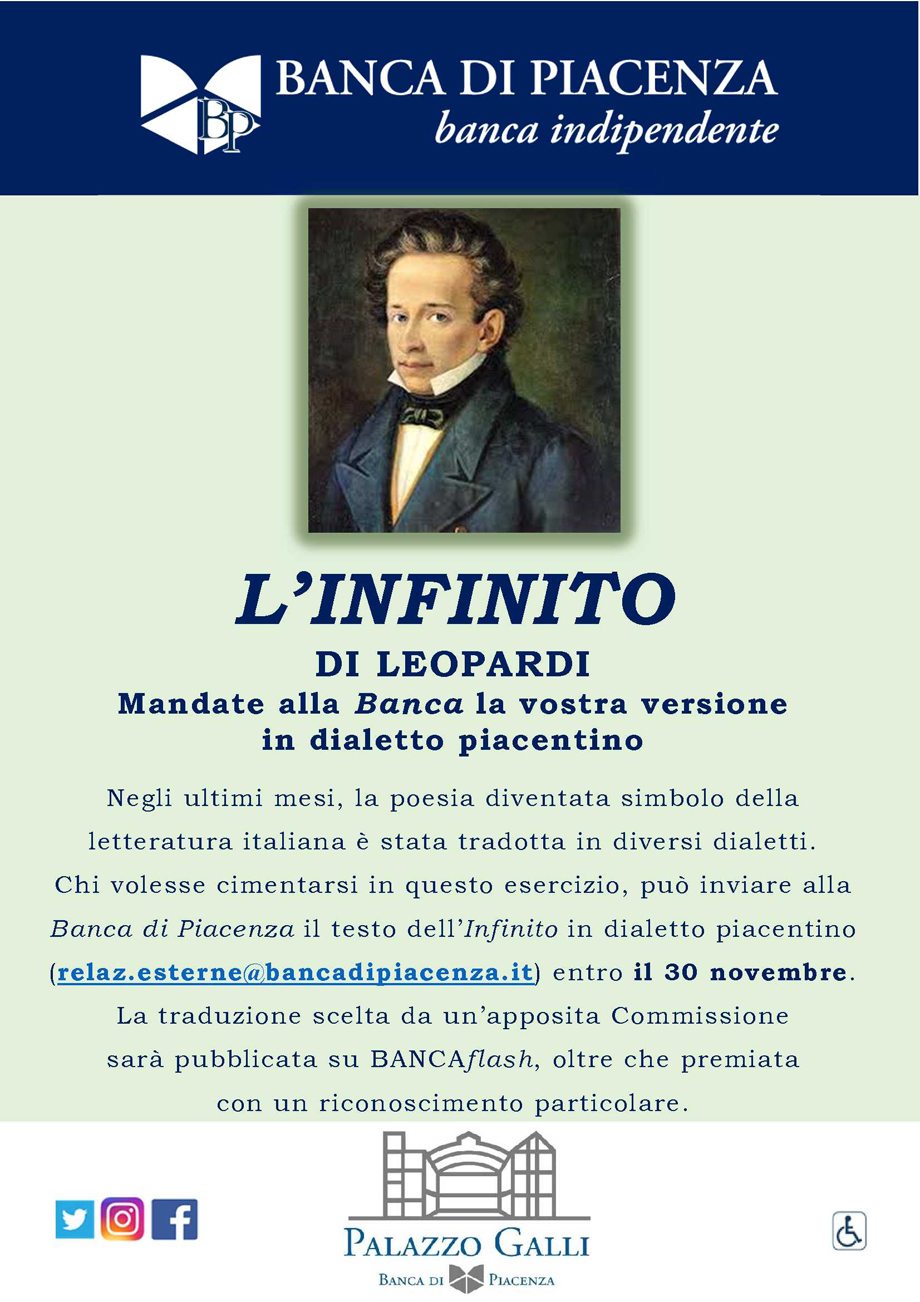 BP BANCA DI PIACENZA
banca indipendente

L'INFINITO
DI LEOPARDI
Mandate alla Banca la vostra versione in dialetto piacentino

Negli ultimi mesi, la poesia diventata simbolo della letteratura italiana è stata tradotta in diversi dialetti. Chi volesse cimentarsi in questo esercizio, può inviare alla Banca di Piacenza il testo dell'Infinito in dialetto piacentino (relaz.esterne@bancadipiacenza.it) entro il 30 novembre. La traduzione scelta da un'apposita Commissione sarà pubblicata su BANCAflash, oltre che premiata con un riconoscimento particolare.

PALAZZO GALLI
BANCA DI PIACENZA